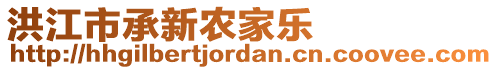 洪江市承新农家乐
http://hhgilbertjordan.cn.coovee.com